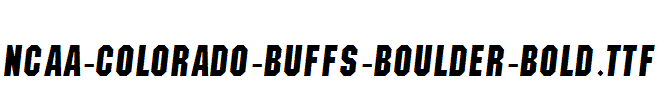 NCAA-COLORADO-BUFFS-BOULDER-BOLD.TTF